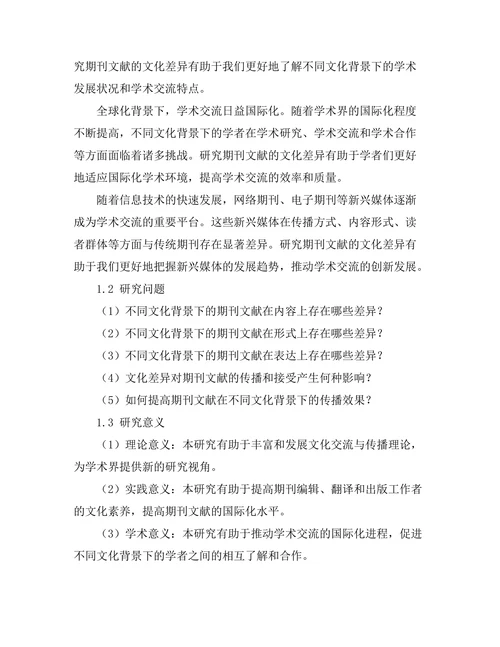 究期刊文献的文化差异有助于我们更好地了解不同文化背景下的学术发展状况和学术交流特点。

全球化背景下，学术交流日益国际化。随着学术界的国际化程度不断提高，不同文化背景下的学者在学术研究、学术交流和学术合作等方面面临着诸多挑战。研究期刊文献的文化差异有助于学者们更好地适应国际化学术环境，提高学术交流的效率和质量。

随着信息技术的快速发展，网络期刊、电子期刊等新兴媒体逐渐成为学术交流的重要平台。这些新兴媒体在传播方式、内容形式、读者群体等方面与传统期刊存在显著差异。研究期刊文献的文化差异有助于我们更好地把握新兴媒体的发展趋势，推动学术交流的创新发展。

1.2 研究问题

（1）不同文化背景下的期刊文献在内容上存在哪些差异？

（2）不同文化背景下的期刊文献在形式上存在哪些差异？

（3）不同文化背景下的期刊文献在表达上存在哪些差异？

（4）文化差异对期刊文献的传播和接受产生何种影响？

（5）如何提高期刊文献在不同文化背景下的传播效果？

1.3 研究意义

（1）理论意义：本研究有助于丰富和发展文化交流与传播理论，为学术界提供新的研究视角。

（2）实践意义：本研究有助于提高期刊编辑、翻译和出版工作者的文化素养，提高期刊文献的国际化水平。

（3）学术意义：本研究有助于推动学术交流的国际化进程，促进不同文化背景下的学者之间的相互了解和合作。